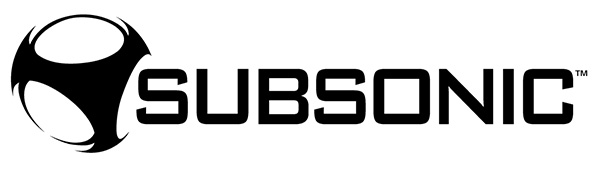 SUBSONIC™